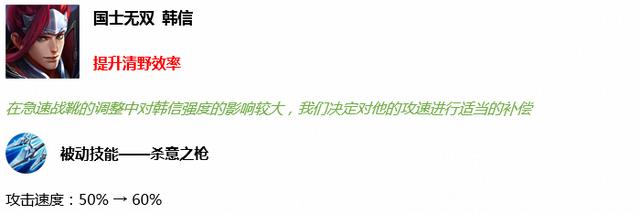 国士无双 韩信

提升清野效率

在急速战靴的调整中对韩信强度的影响较大，我们决定对他的攻速进行适当的补偿

被动技能——杀意之枪

攻击速度：50% → 60%